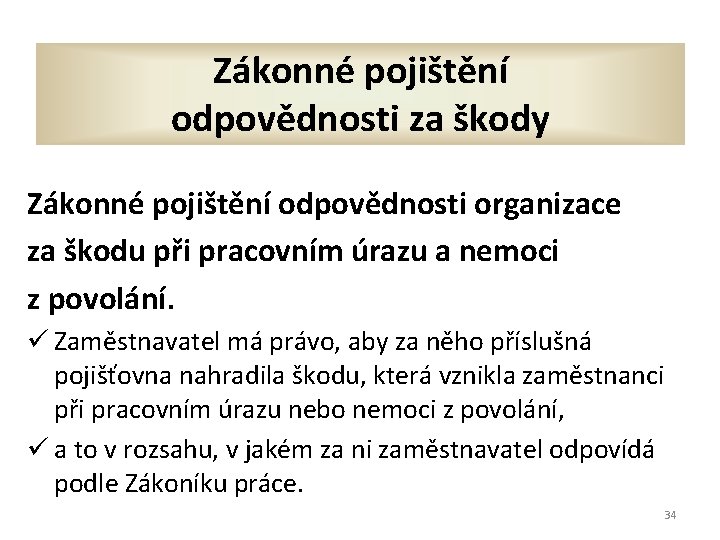 Zákonné pojištění odpovědnosti za škody

Zákonné pojištění odpovědnosti organizace za škodu při pracovním úrazu a nemoci z povolání.

✓ Zaměstnavatel má právo, aby za něho příslušná pojišťovna nahradila škodu, která vznikla zaměstnanci při pracovním úrazu nebo nemoci z povolání,

✓ a to v rozsahu, v jakém za ni zaměstnavatel odpovídá podle Zákoníku práce.

34